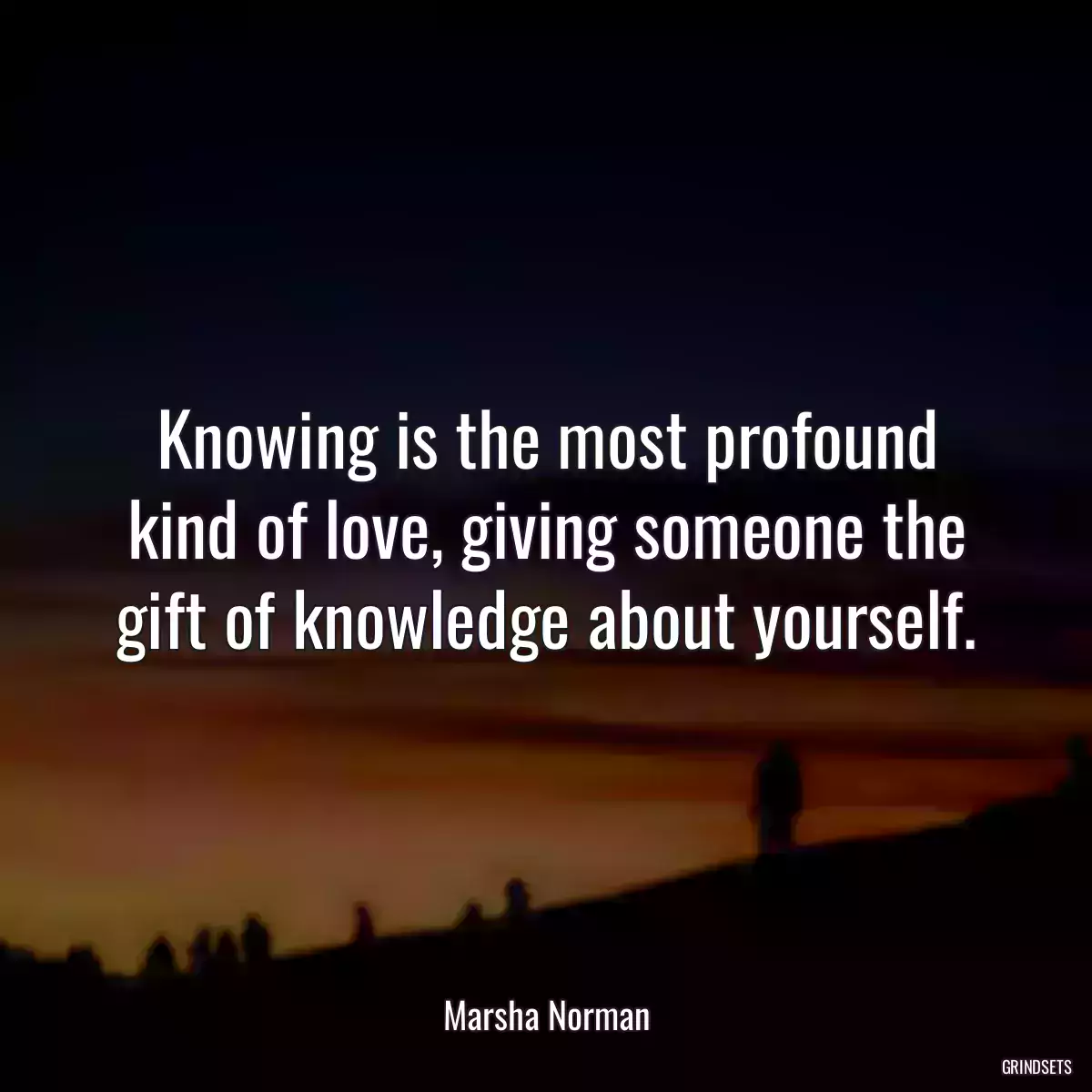 Knowing is the most profound kind of love, giving someone the gift of knowledge about yourself.

Marsha Norman

GRINDSETS